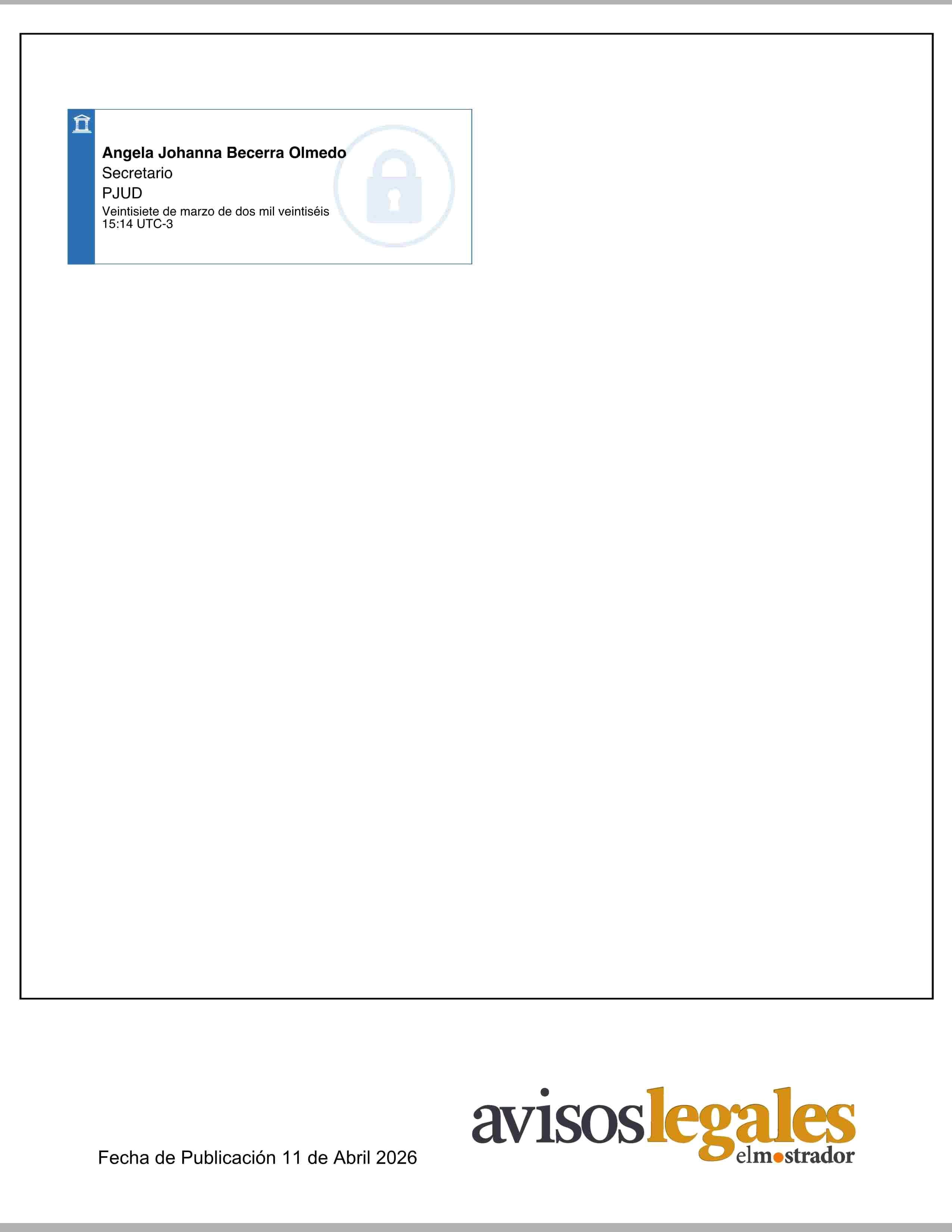 Angela Johanna Becerra Olmedo
Secretario
PJUD
Veintisiete de marzo de dos mil veintiséis
15:14 UTC-3

Fecha de Publicación 11 de Abril 2026

avisoslegales
elmostrador